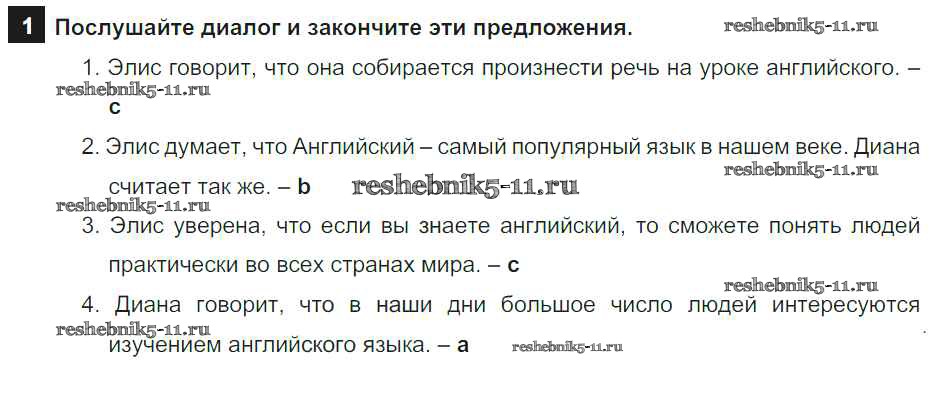 1 Послушайте диалог и закончите эти предложения.

1. Элис говорит, что она собирается произнести речь на уроке английского. – c

2. Элис думает, что Английский – самый популярный язык в нашем веке. Диана считает так же. – b

3. Элис уверена, что если вы знаете английский, то сможете понять людей практически во всех странах мира. – c

4. Диана говорит, что в наши дни большое число людей интересуются изучением английского языка. – a

reshebnik5-11.ru